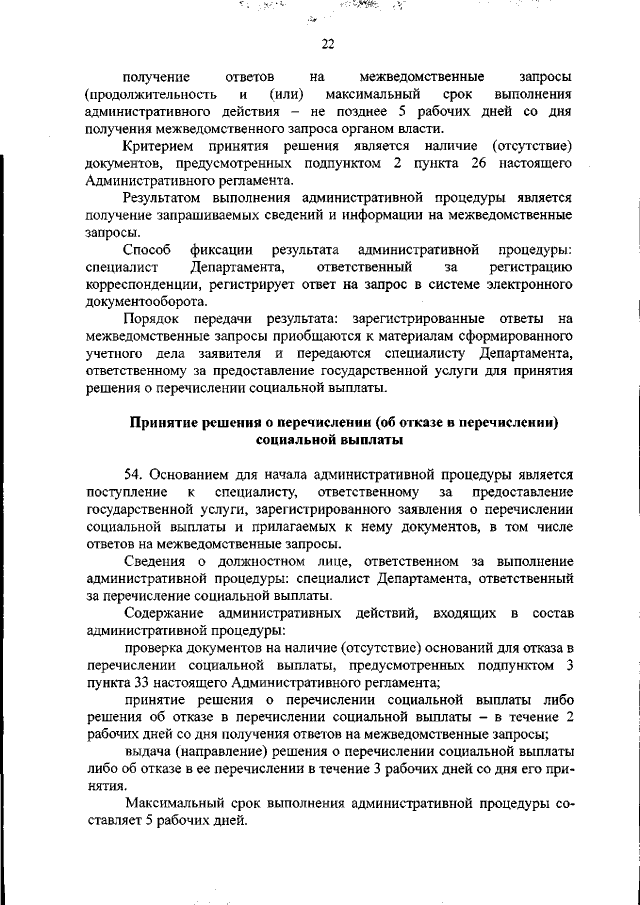 22

получение ответов на межведомственные запросы (продолжительность и (или) максимальный срок выполнения административного действия – не позднее 5 рабочих дней со дня получения межведомственного запроса органом власти.

Критерием принятия решения является наличие (отсутствие) документов, предусмотренных подпунктом 2 пункта 26 настоящего Административного регламента.

Результатом выполнения административной процедуры является получение запрашиваемых сведений и информации на межведомственные запросы.

Способ фиксации результата административной процедуры: специалист Департамента, ответственный за регистрацию корреспонденции, регистрирует ответ на запрос в системе электронного документооборота.

Порядок передачи результата: зарегистрированные ответы на межведомственные запросы приобщаются к материалам сформированного учетного дела заявителя и передаются специалисту Департамента, ответственному за предоставление государственной услуги для принятия решения о перечислении социальной выплаты.

Принятие решения о перечислении (об отказе в перечислении) социальной выплаты

54. Основанием для начала административной процедуры является поступление к специалисту, ответственному за предоставление государственной услуги, зарегистрированного заявления о перечислении социальной выплаты и прилагаемых к нему документов, в том числе ответов на межведомственные запросы.

Сведения о должностном лице, ответственном за выполнение административной процедуры: специалист Департамента, ответственный за перечисление социальной выплаты.

Содержание административных действий, входящих в состав административной процедуры:

проверка документов на наличие (отсутствие) оснований для отказа в перечислении социальной выплаты, предусмотренных подпунктом 3 пункта 33 настоящего Административного регламента;

принятие решения о перечислении социальной выплаты либо решения об отказе в перечислении социальной выплаты – в течение 2 рабочих дней со дня получения ответов на межведомственные запросы;

выдача (направление) решения о перечислении социальной выплаты либо об отказе в ее перечислении в течение 3 рабочих дней со дня его принятия.

Максимальный срок выполнения административной процедуры составляет 5 рабочих дней.